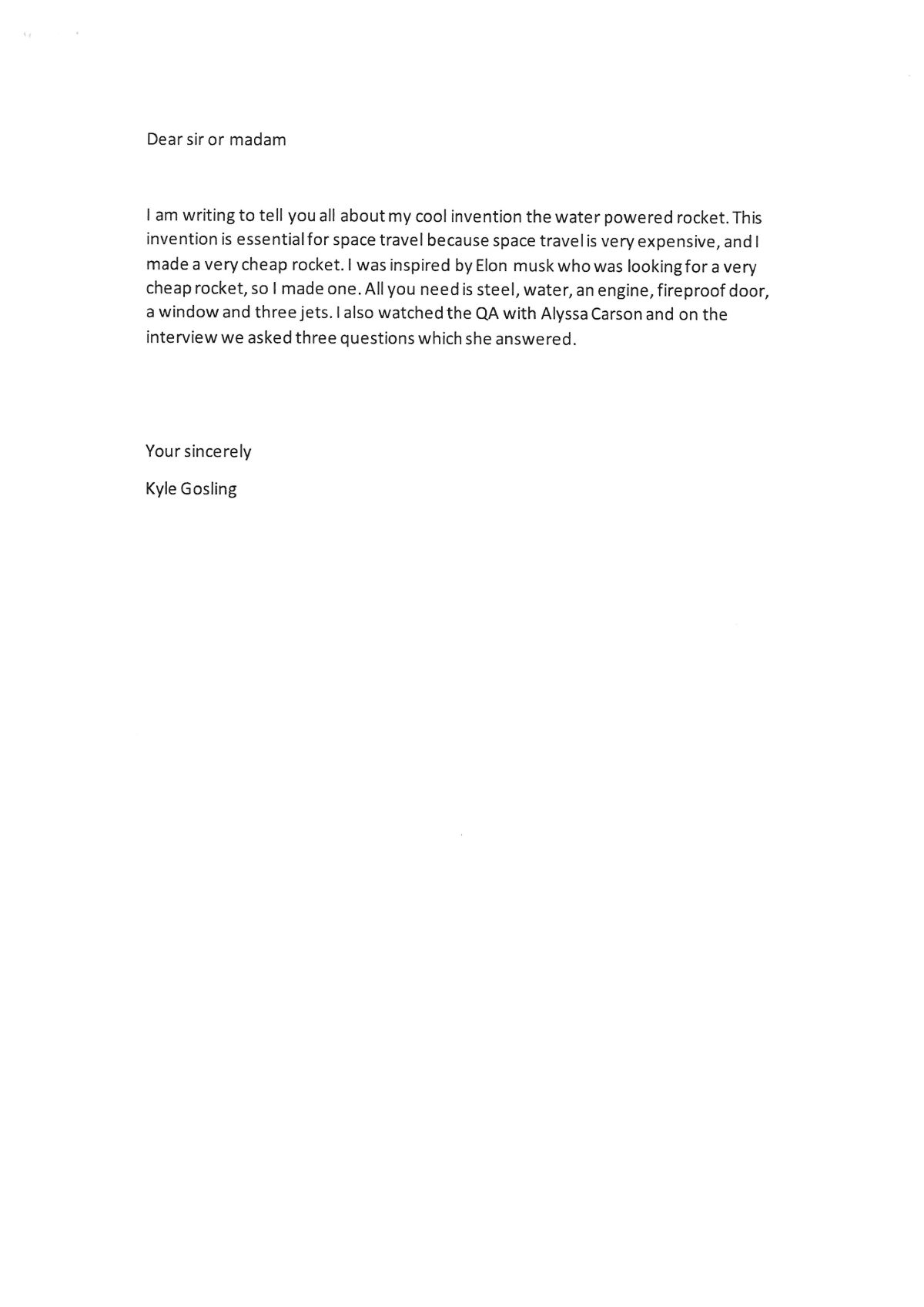 Dear sir or madam

I am writing to tell you all about my cool invention the water powered rocket. This invention is essential for space travel because space travel is very expensive, and I made a very cheap rocket. I was inspired by Elon musk who was looking for a very cheap rocket, so I made one. All you need is steel, water, an engine, fireproof door, a window and three jets. I also watched the QA with Alyssa Carson and on the interview we asked three questions which she answered.

Your sincerely

Kyle Gosling